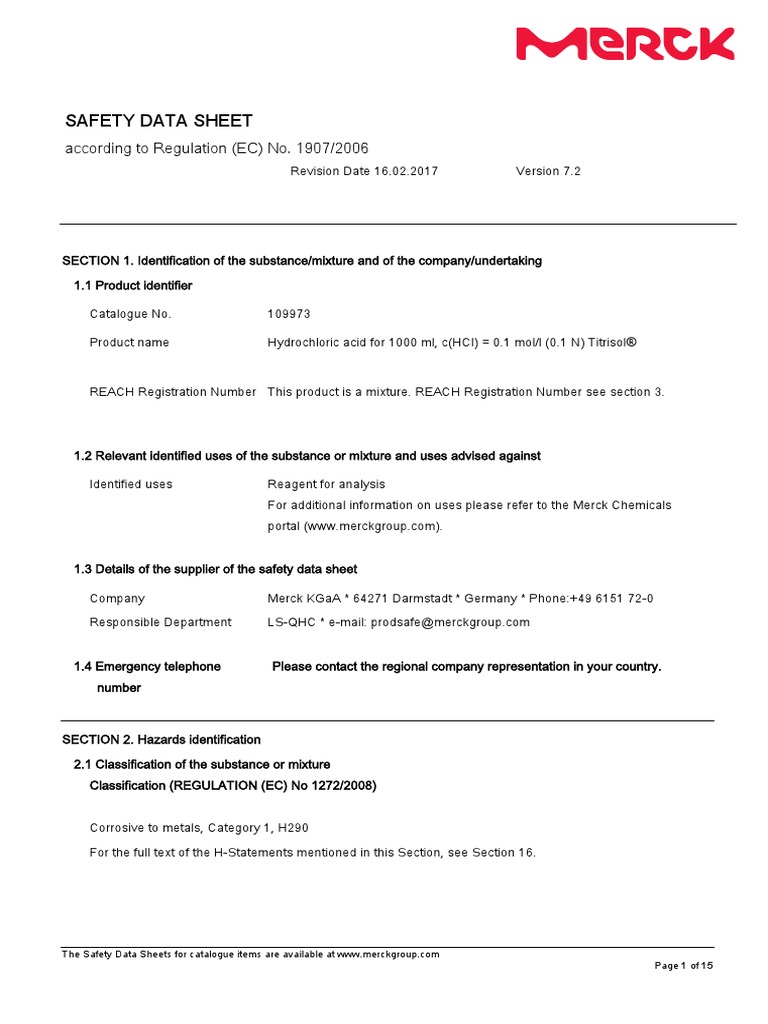 MERCK

SAFETY DATA SHEET
according to Regulation (EC) No. 1907/2006

Revision Date 16.02.2017 Version 7.2

SECTION 1. Identification of the substance/mixture and of the company/undertaking

1.1 Product identifier

Catalogue No. 109973

Product name Hydrochloric acid for 1000 ml, c(HCl) = 0.1 mol/l (0.1 N) Titrisol®

REACH Registration Number This product is a mixture. REACH Registration Number see section 3.

1.2 Relevant identified uses of the substance or mixture and uses advised against

Identified uses Reagent for analysis
For additional information on uses please refer to the Merck Chemicals portal (www.merckgroup.com).

1.3 Details of the supplier of the safety data sheet

Company Merck KGaA * 64271 Darmstadt * Germany * Phone:+49 6151 72-0

Responsible Department LS-QHC * e-mail: prodsafe@merckgroup.com

1.4 Emergency telephone number Please contact the regional company representation in your country.

SECTION 2. Hazards identification

2.1 Classification of the substance or mixture
Classification (REGULATION (EC) No 1272/2008)

Corrosive to metals, Category 1, H290

For the full text of the H-Statements mentioned in this Section, see Section 16.

The Safety Data Sheets for catalogue items are available at www.merckgroup.com

Page 1 of 15